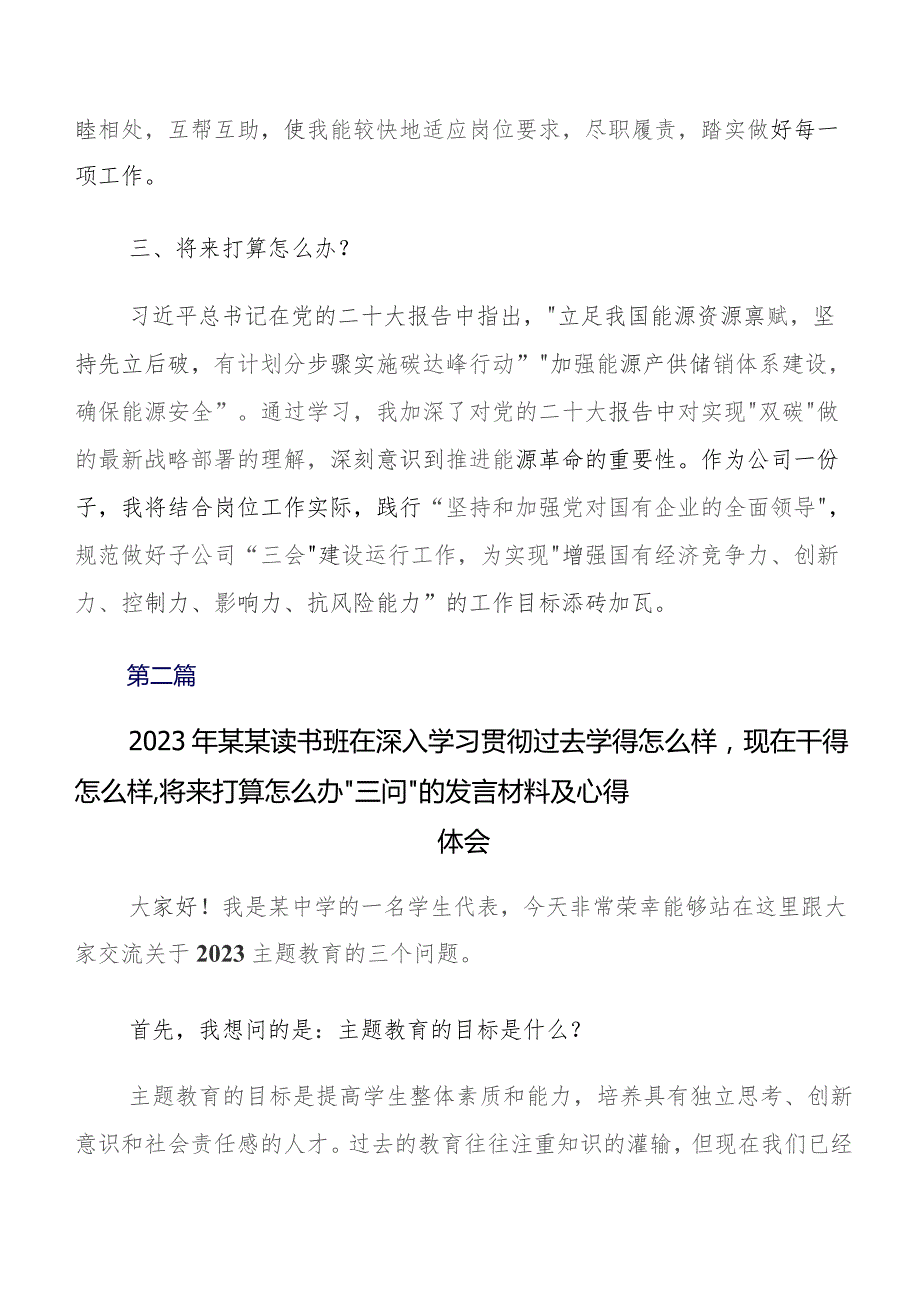 睦相处，互帮互助，使我能较快地适应岗位要求，尽职履责，踏实做好每一项工作。

三、将来打算怎么办？

习近平总书记在党的二十大报告中指出，"立足我国能源资源禀赋，坚持先立后破，有计划分步骤实施碳达峰行动”"加强能源产供储销体系建设，确保能源安全”。通过学习，我加深了对党的二十大报告中对实现"双碳"做的最新战略部署的理解，深刻意识到推进能源革命的重要性。作为公司一份子，我将结合岗位工作实际，践行“坚持和加强党对国有企业的全面领导"，规范做好子公司“三会"建设运行工作，为实现"增强国有经济竞争力、创新力、控制力、影响力、抗风险能力”的工作目标添砖加瓦。

第二篇

2023年某某读书班在深入学习贯彻过去学得怎么样，现在干得怎么样,将来打算怎么办"三问"的发言材料及心得体会

大家好！我是某中学的一名学生代表，今天非常荣幸能够站在这里跟大家交流关于2023主题教育的三个问题。

首先，我想问的是：主题教育的目标是什么？

主题教育的目标是提高学生整体素质和能力，培养具有独立思考、创新意识和社会责任感的人才。过去的教育往往注重知识的灌输，但现在我们已经